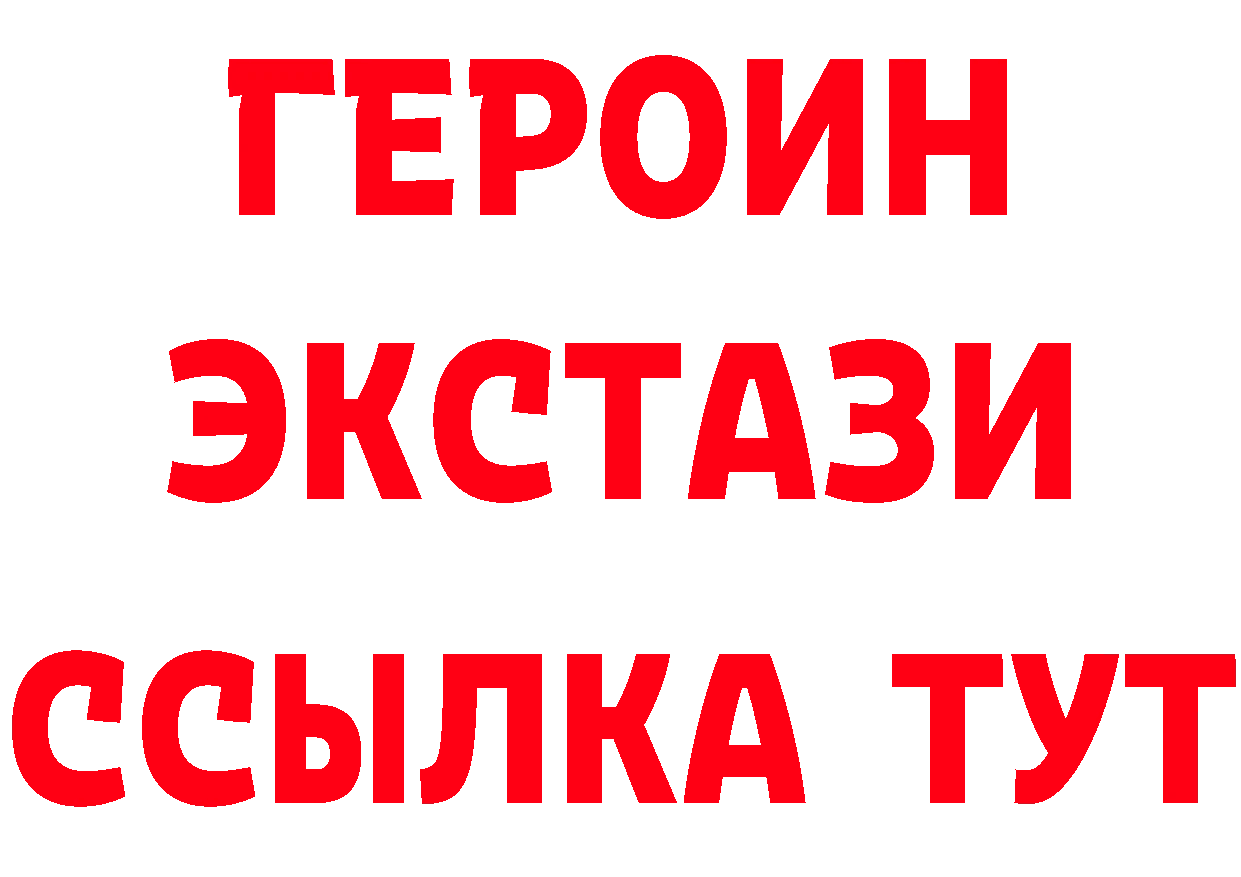 ГЕРОИН
ЭКСТАЗИ
ССЫЛКА ТУТ